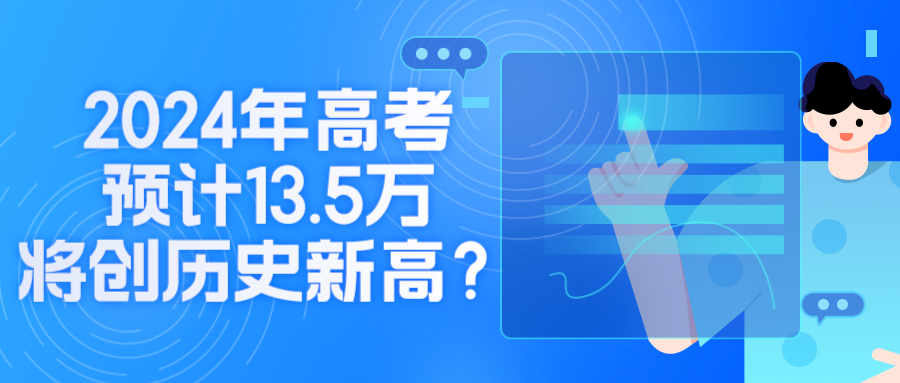 2024年高考
预计13.5万
将创历史新高？